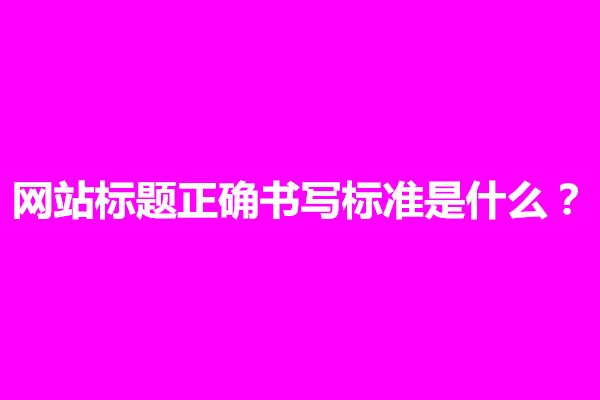 网站标题正确书写标准是什么？